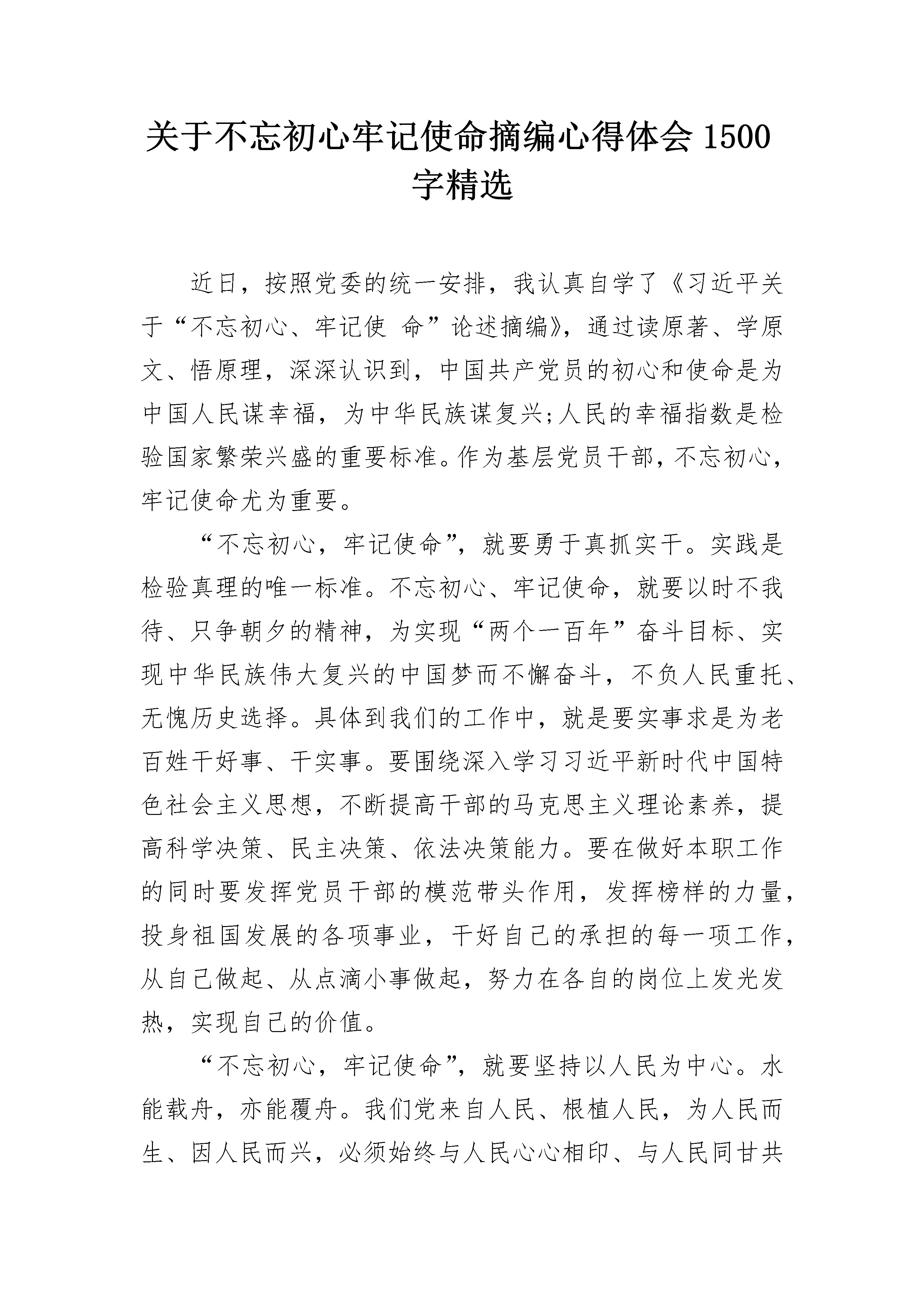 关于不忘初心牢记使命摘编心得体会 1500 字精选

近日，按照党委的统一安排，我认真自学了《习近平关于“不忘初心、牢记使 命”论述摘编》，通过读原著、学原文、悟原理，深深认识到，中国共产党员的初心和使命是为中国人民谋幸福，为中华民族谋复兴;人民的幸福指数是检验国家繁荣兴盛的重要标准。作为基层党员干部，不忘初心，牢记使命尤为重要。

“不忘初心，牢记使命”，就要勇于真抓实干。实践是检验真理的唯一标准。不忘初心、牢记使命，就要以时不我待、只争朝夕的精神，为实现“两个一百年”奋斗目标、实现中华民族伟大复兴的中国梦而不懈奋斗，不负人民重托、无愧历史选择。具体到我们的工作中，就是要实事求是为老百姓干好事、干实事。要围绕深入学习习近平新时代中国特色社会主义思想，不断提高干部的马克思主义理论素养，提高科学决策、民主决策、依法决策能力。要在做好本职工作的同时要发挥党员干部的模范带头作用，发挥榜样的力量，投身祖国发展的各项事业，干好自己的承担的每一项工作，从自己做起、从点滴小事做起，努力在各自的岗位上发光发热，实现自己的价值。

“不忘初心，牢记使命”，就要坚持以人民为中心。水能载舟，亦能覆舟。我们党来自人民、根植人民，为人民而生、因人民而兴，必须始终与人民心心相印、与人民同甘共